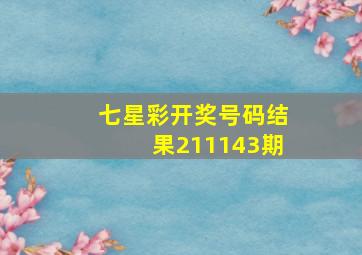 七星彩开奖号码结果211143期